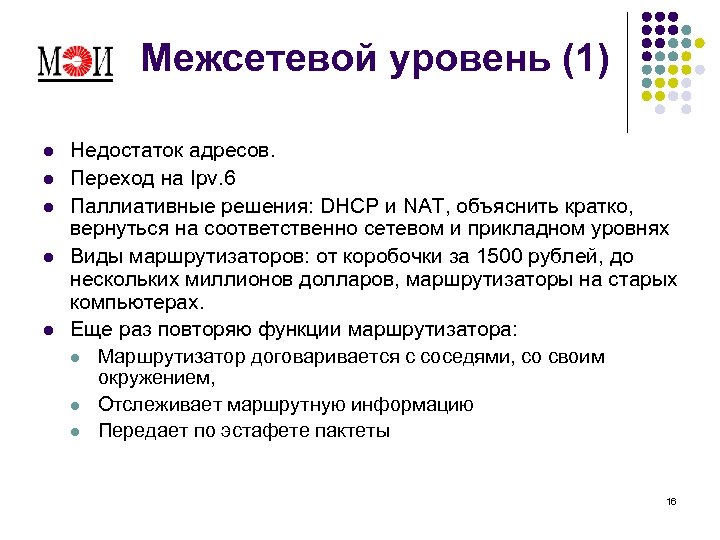 МЭИ

Межсетевой уровень (1)

- Недостаток адресов.
- Переход на Ipv.6
- Паллиативные решения: DHCP и NAT, объяснить кратко, вернуться на соответственно сетевом и прикладном уровнях
- Виды маршрутизаторов: от коробочки за 1500 рублей, до нескольких миллионов долларов, маршрутизаторы на старых компьютерах.
- Еще раз повторяю функции маршрутизатора:
  - Маршрутизатор договаривается с соседями, со своим окружением,
  - Отслеживает маршрутную информацию
  - Передает по эстафете пактеты

16